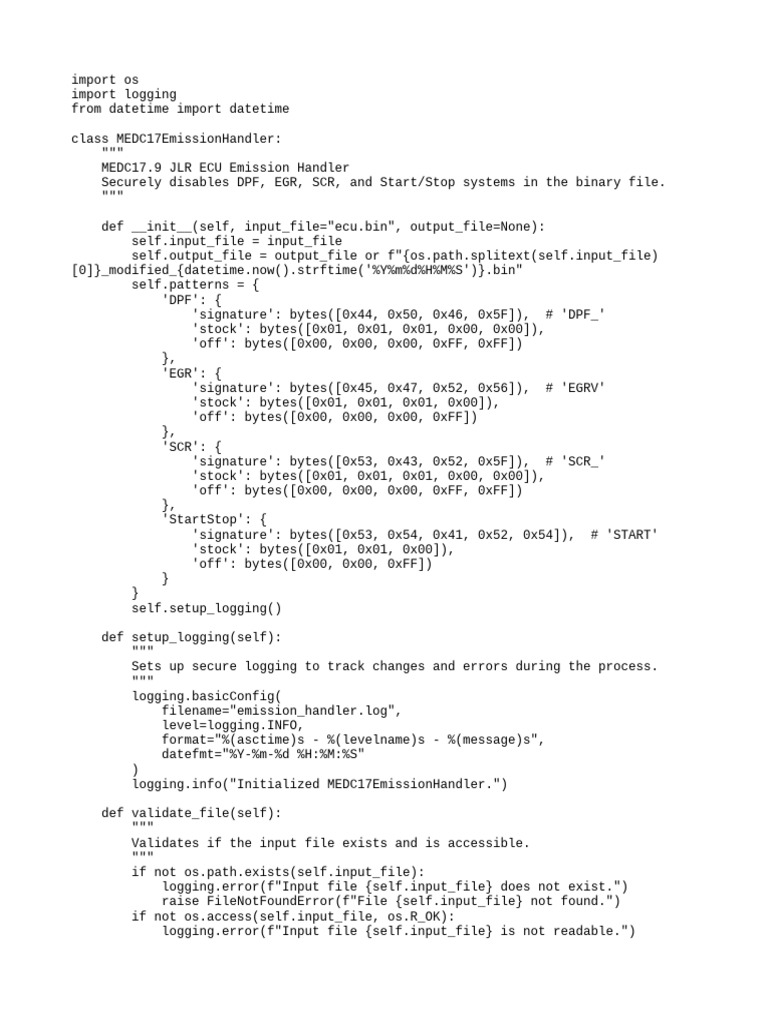 import os
import logging
from datetime import datetime

class MEDC17EmissionHandler:
    """
    MEDC17.9 JLR ECU Emission Handler
    Securely disables DPF, EGR, SCR, and Start/Stop systems in the binary file.
    """

    def __init__(self, input_file="ecu.bin", output_file=None):
        self.input_file = input_file
        self.output_file = output_file or f"{os.path.splitext(self.input_file)[0]}_modified_{datetime.now().strftime('%Y%m%d%H%M%S')}.bin"
        self.patterns = {
            'DPF': {
                'signature': bytes([0x44, 0x50, 0x46, 0x5F]),  # 'DPF_'
                'stock': bytes([0x01, 0x01, 0x01, 0x00, 0x00]),
                'off': bytes([0x00, 0x00, 0x00, 0xFF, 0xFF])
            },
            'EGR': {
                'signature': bytes([0x45, 0x47, 0x52, 0x56]),  # 'EGRV'
                'stock': bytes([0x01, 0x01, 0x01, 0x00]),
                'off': bytes([0x00, 0x00, 0x00, 0xFF])
            },
            'SCR': {
                'signature': bytes([0x53, 0x43, 0x52, 0x5F]),  # 'SCR_'
                'stock': bytes([0x01, 0x01, 0x01, 0x00, 0x00]),
                'off': bytes([0x00, 0x00, 0x00, 0xFF, 0xFF])
            },
            'StartStop': {
                'signature': bytes([0x53, 0x54, 0x41, 0x52, 0x54]),  # 'START'
                'stock': bytes([0x01, 0x01, 0x00]),
                'off': bytes([0x00, 0x00, 0xFF])
            }
        }
        self.setup_logging()

    def setup_logging(self):
        """
        Sets up secure logging to track changes and errors during the process.
        """
        logging.basicConfig(
            filename="emission_handler.log",
            level=logging.INFO,
            format="%(asctime)s - %(levelname)s - %(message)s",
            datefmt="%Y-%m-%d %H:%M:%S"
        )
        logging.info("Initialized MEDC17EmissionHandler.")

    def validate_file(self):
        """
        Validates if the input file exists and is accessible.
        """
        if not os.path.exists(self.input_file):
            logging.error(f"Input file {self.input_file} does not exist.")
            raise FileNotFoundError(f"File {self.input_file} not found.")
        if not os.access(self.input_file, os.R_OK):
            logging.error(f"Input file {self.input_file} is not readable.")